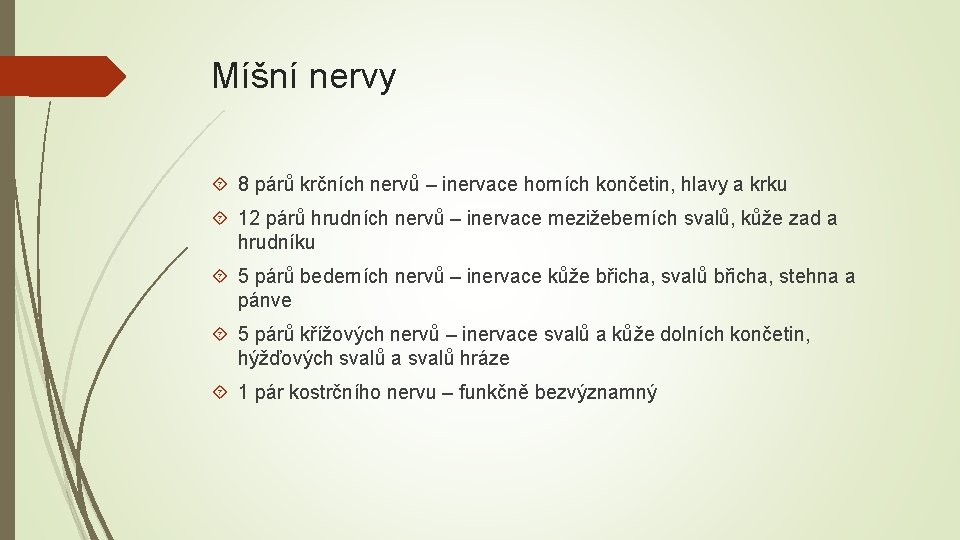 Míšní nervy

8 párů krčních nervů – inervace horních končetin, hlavy a krku

12 párů hrudních nervů – inervace mezižeberních svalů, kůže zad a hrudníku

5 párů bederních nervů – inervace kůže břicha, svalů břicha, stehna a pánve

5 párů křížových nervů – inervace svalů a kůže dolních končetin, hýžďových svalů a svalů hráze

1 pár kostrčního nervu – funkčně bezvýznamný